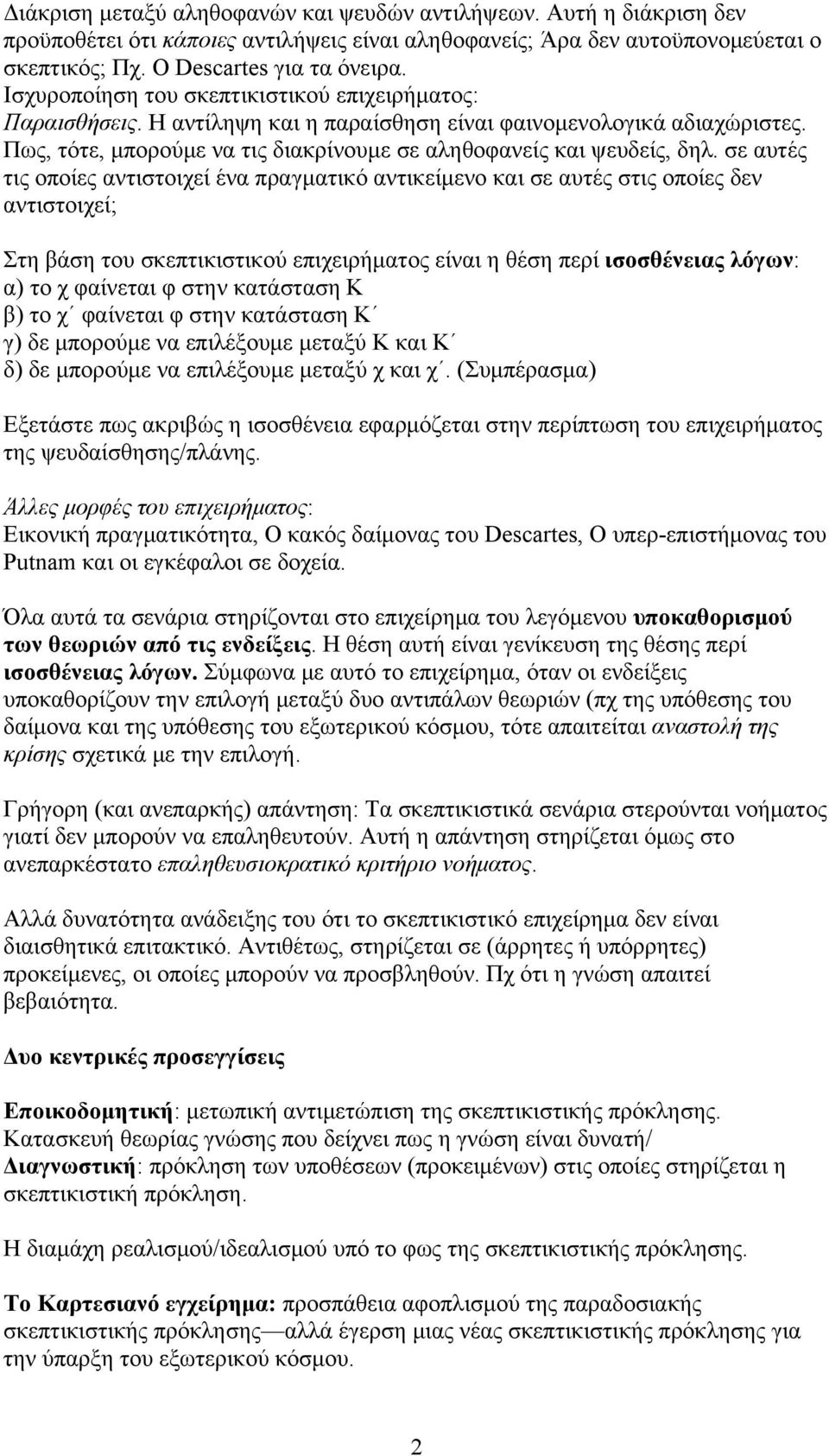 Διάκριση μεταξύ αληθοφανών και ψευδών αντιλήψεων. Αυτή η διάκριση δεν προϋποθέτει ότι κάποιες αντιλήψεις είναι αληθοφανείς; Άρα δεν αυτοϋπονομεύεται ο σκεπτικός; Πχ. Ο Descartes για τα όνειρα.
Ισχυροποίηση του σκεπτικιστικού επιχειρήματος:
Παραισθήσεις. Η αντίληψη και η παραίσθηση είναι φαινομενολογικά αδιαχώριστες. Πως, τότε, μπορούμε να τις διακρίνουμε σε αληθοφανείς και ψευδείς, δηλ. σε αυτές τις οποίες αντιστοιχεί ένα πραγματικό αντικείμενο και σε αυτές στις οποίες δεν αντιστοιχεί;

Στη βάση του σκεπτικιστικού επιχειρήματος είναι η θέση περί ισοσθένειας λόγων:
α) το χ φαίνεται φ στην κατάσταση Κ
β) το χ΄ φαίνεται φ στην κατάσταση Κ΄
γ) δε μπορούμε να επιλέξουμε μεταξύ Κ και Κ΄
δ) δε μπορούμε να επιλέξουμε μεταξύ χ και χ΄. (Συμπέρασμα)

Εξετάστε πως ακριβώς η ισοσθένεια εφαρμόζεται στην περίπτωση του επιχειρήματος της ψευδαίσθησης/πλάνης.

Άλλες μορφές του επιχειρήματος:
Εικονική πραγματικότητα, Ο κακός δαίμονας του Descartes, Ο υπερ-επιστήμονας του Putnam και οι εγκέφαλοι σε δοχεία.

Όλα αυτά τα σενάρια στηρίζονται στο επιχείρημα του λεγόμενου υποκαθορισμού των θεωριών από τις ενδείξεις. Η θέση αυτή είναι γενίκευση της θέσης περί ισοσθένειας λόγων. Σύμφωνα με αυτό το επιχείρημα, όταν οι ενδείξεις υποκαθορίζουν την επιλογή μεταξύ δυο αντιπάλων θεωριών (πχ της υπόθεσης του δαίμονα και της υπόθεσης του εξωτερικού κόσμου, τότε απαιτείται αναστολή της κρίσης σχετικά με την επιλογή.

Γρήγορη (και ανεπαρκής) απάντηση: Τα σκεπτικιστικά σενάρια στερούνται νοήματος γιατί δεν μπορούν να επαληθευτούν. Αυτή η απάντηση στηρίζεται όμως στο ανεπαρκέστατο επαληθευσιοκρατικό κριτήριο νοήματος.

Αλλά δυνατότητα ανάδειξης του ότι το σκεπτικιστικό επιχείρημα δεν είναι διαισθητικά επιτακτικό. Αντιθέτως, στηρίζεται σε (άρρητες ή υπόρρητες) προκείμενες, οι οποίες μπορούν να προσβληθούν. Πχ ότι η γνώση απαιτεί βεβαιότητα.

Δυο κεντρικές προσεγγίσεις

Εποικοδομητική: μετωπική αντιμετώπιση της σκεπτικιστικής πρόκλησης. Κατασκευή θεωρίας γνώσης που δείχνει πως η γνώση είναι δυνατή/
Διαγνωστική: πρόκληση των υποθέσεων (προκειμένων) στις οποίες στηρίζεται η σκεπτικιστική πρόκληση.

Η διαμάχη ρεαλισμού/ιδεαλισμού υπό το φως της σκεπτικιστικής πρόκλησης.

Το Καρτεσιανό εγχείρημα: προσπάθεια αφοπλισμού της παραδοσιακής σκεπτικιστικής πρόκλησης—αλλά έγερση μιας νέας σκεπτικιστικής πρόκλησης για την ύπαρξη του εξωτερικού κόσμου.

2